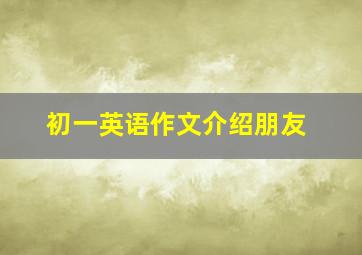 初一英语作文介绍朋友